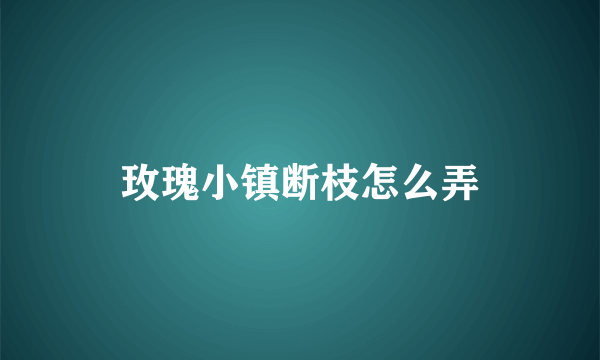 玫瑰小镇断枝怎么弄